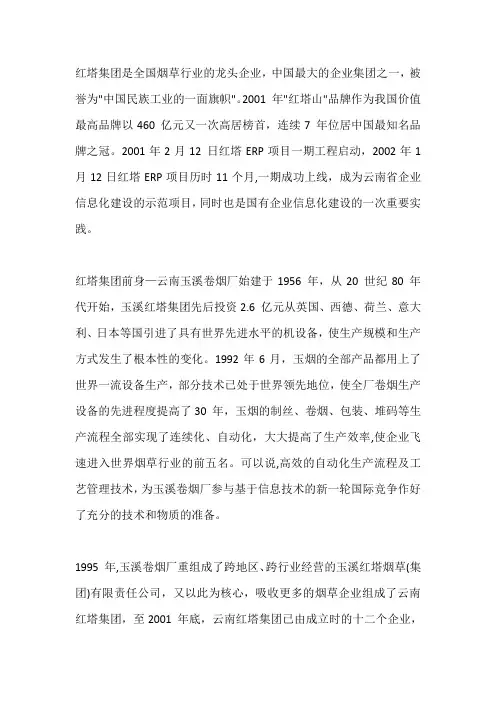 红塔集团是全国烟草行业的龙头企业，中国最大的企业集团之一，被誉为"中国民族工业的一面旗帜"。2001 年"红塔山"品牌作为我国价值最高品牌以 460 亿元又一次高居榜首，连续 7 年位居中国最知名品牌之冠。2001 年 2 月 12 日红塔 ERP 项目一期工程启动，2002 年 1 月 12 日红塔 ERP 项目历时 11 个月,一期成功上线，成为云南省企业信息化建设的示范项目，同时也是国有企业信息化建设的一次重要实践。

红塔集团前身—云南玉溪卷烟厂始建于 1956 年，从 20 世纪 80 年代开始，玉溪红塔集团先后投资 2.6 亿元从英国、西德、荷兰、意大利、日本等国引进了具有世界先进水平的机设备，使生产规模和生产方式发生了根本性的变化。1992 年 6 月，玉烟的全部产品都用上了世界一流设备生产，部分技术已处于世界领先地位，使全厂卷烟生产设备的先进程度提高了 30 年，玉烟的制丝、卷烟、包装、堆码等生产流程全部实现了连续化、自动化，大大提高了生产效率,使企业飞速进入世界烟草行业的前五名。可以说,高效的自动化生产流程及工艺管理技术，为玉溪卷烟厂参与基于信息技术的新一轮国际竞争作好了充分的技术和物质的准备。

1995 年,玉溪卷烟厂重组成了跨地区、跨行业经营的玉溪红塔烟草(集团)有限责任公司，又以此为核心，吸收更多的烟草企业组成了云南红塔集团，至 2001 年底，云南红塔集团已由成立时的十二个企业，